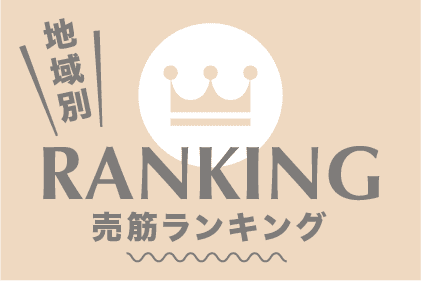 地域別

RANKING

売筋ランキング